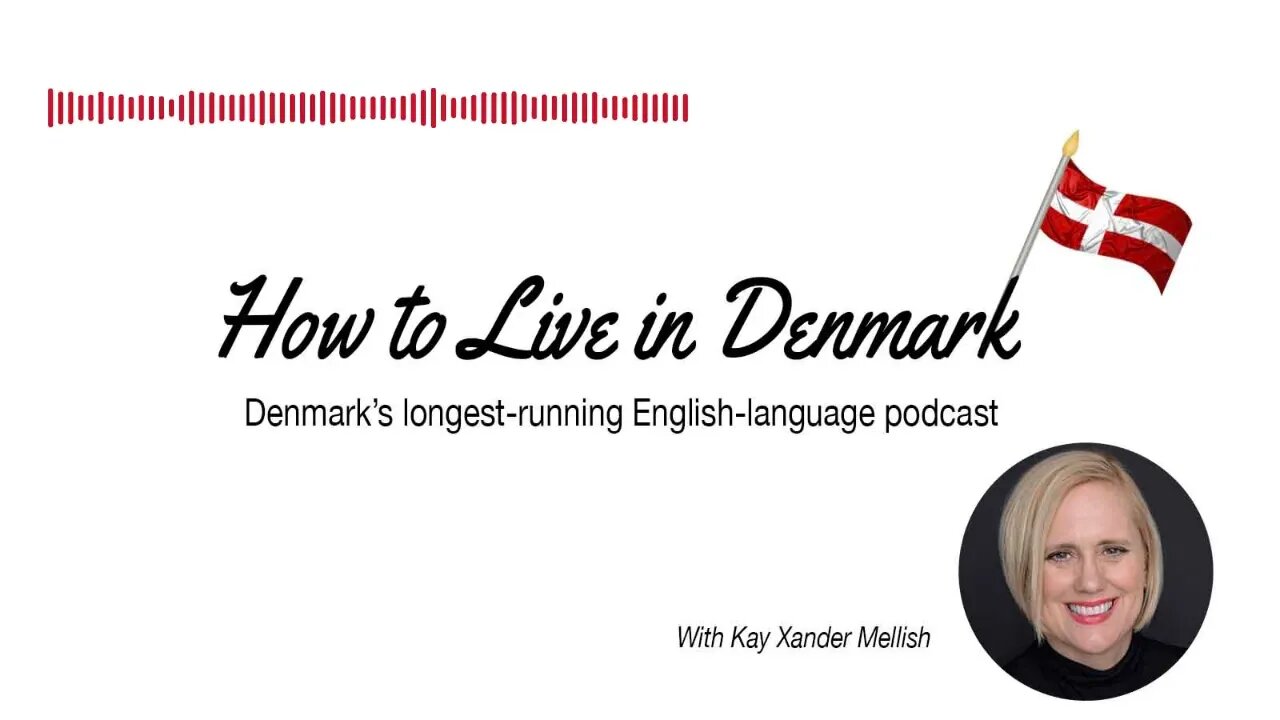 How to Live in Denmark

Denmark's longest-running English-language podcast

With Kay Xander Mellish